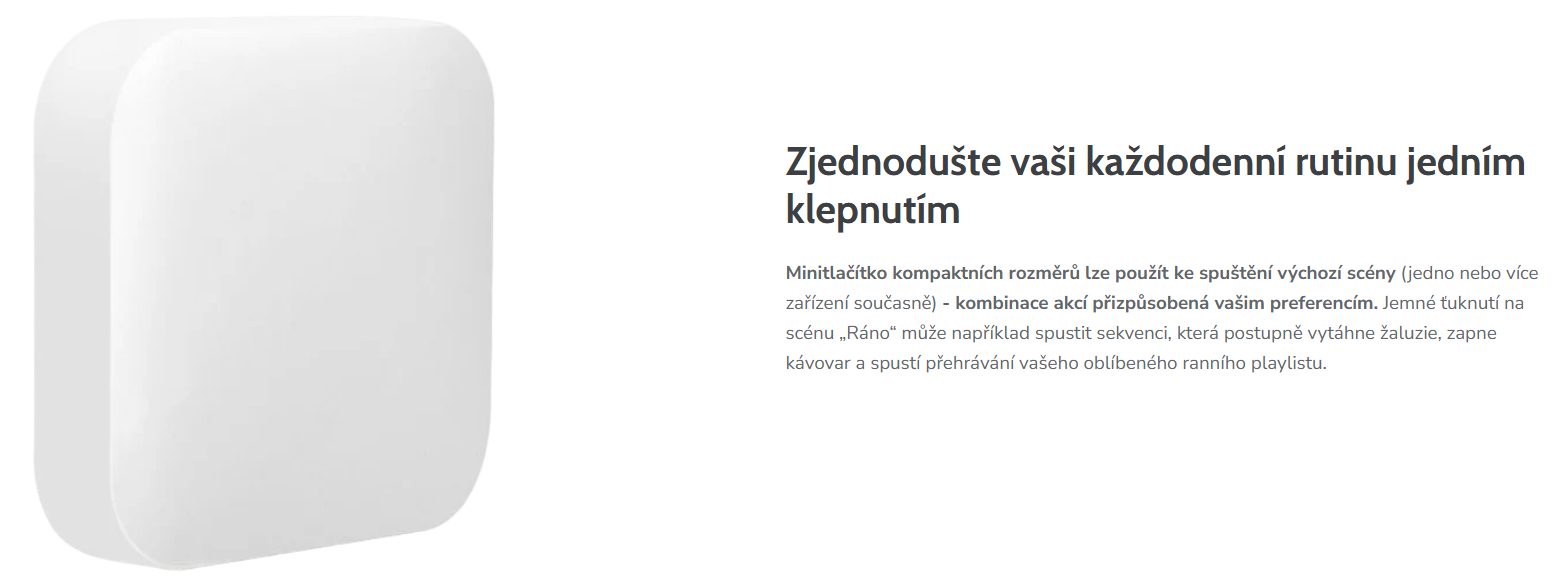 Zjednodušte vaši každodenní rutinu jedním klepnutím

Minitlačítko kompaktních rozměrů lze použít ke spuštění výchozí scény (jedno nebo více zařízení současně) - kombinace akcí přizpůsobená vašim preferencím. Jemné ťuknutí na scénu „Ráno“ může například spustit sekvenci, která postupně vytáhne žaluzie, zapne kávovar a spustí přehrávání vašeho oblíbeného ranního playlistu.